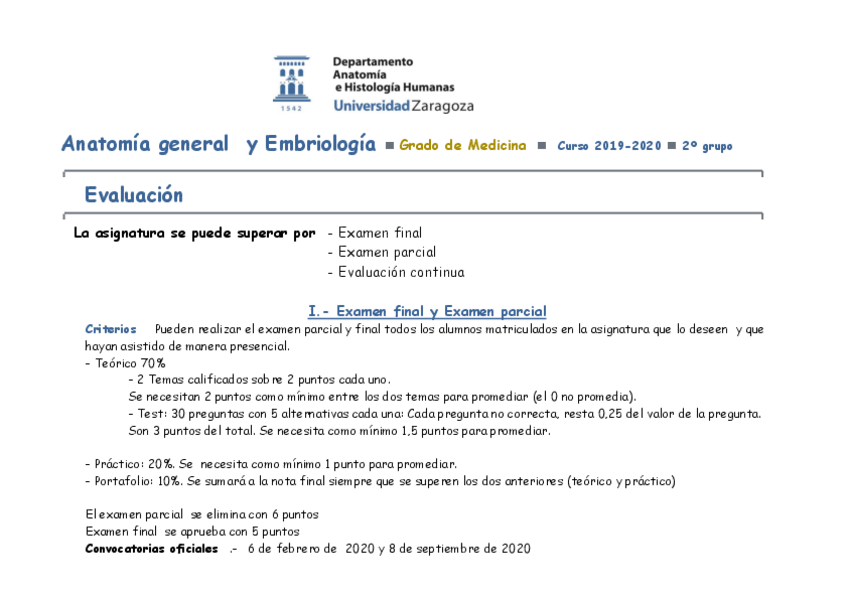 1542

Departamento
Anatomía
e Histología Humanas
Universidad Zaragoza

Anatomía general y Embriología ■ Grado de Medicina ■ Curso 2019-2020 ■ 2º grupo

Evaluación

La asignatura se puede superar por - Examen final
- Examen parcial
- Evaluación continua

I.- Examen final y Examen parcial

Criterios Pueden realizar el examen parcial y final todos los alumnos matriculados en la asignatura que lo deseen y que hayan asistido de manera presencial.
- Teórico 70%
- 2 Temas calificados sobre 2 puntos cada uno.
Se necesitan 2 puntos como mínimo entre los dos temas para promediar (el 0 no promedia).
- Test: 30 preguntas con 5 alternativas cada una: Cada pregunta no correcta, resta 0,25 del valor de la pregunta.
Son 3 puntos del total. Se necesita como mínimo 1,5 puntos para promediar.

- Práctico: 20%. Se necesita como mínimo 1 punto para promediar.
- Portafolio: 10%. Se sumará a la nota final siempre que se superen los dos anteriores (teórico y práctico)

El examen parcial se elimina con 6 puntos
Examen final se aprueba con 5 puntos
Convocatorias oficiales .- 6 de febrero de 2020 y 8 de septiembre de 2020